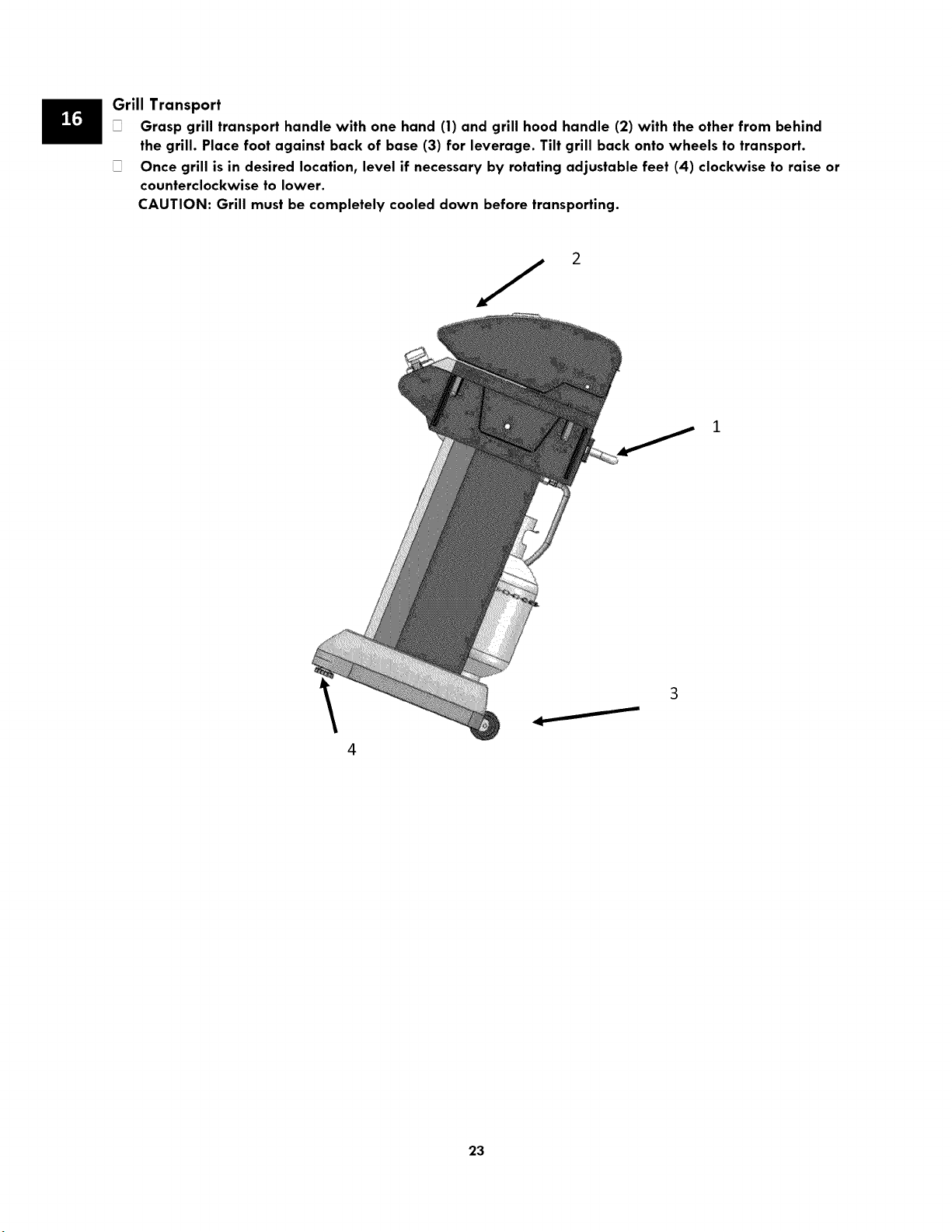 16

Grill Transport

☐ Grasp grill transport handle with one hand (1) and grill hood handle (2) with the other from behind the grill. Place foot against back of base (3) for leverage. Tilt grill back onto wheels to transport.

☐ Once grill is in desired location, level if necessary by rotating adjustable feet (4) clockwise to raise or counterclockwise to lower.

CAUTION: Grill must be completely cooled down before transporting.

2

1

3

4

23